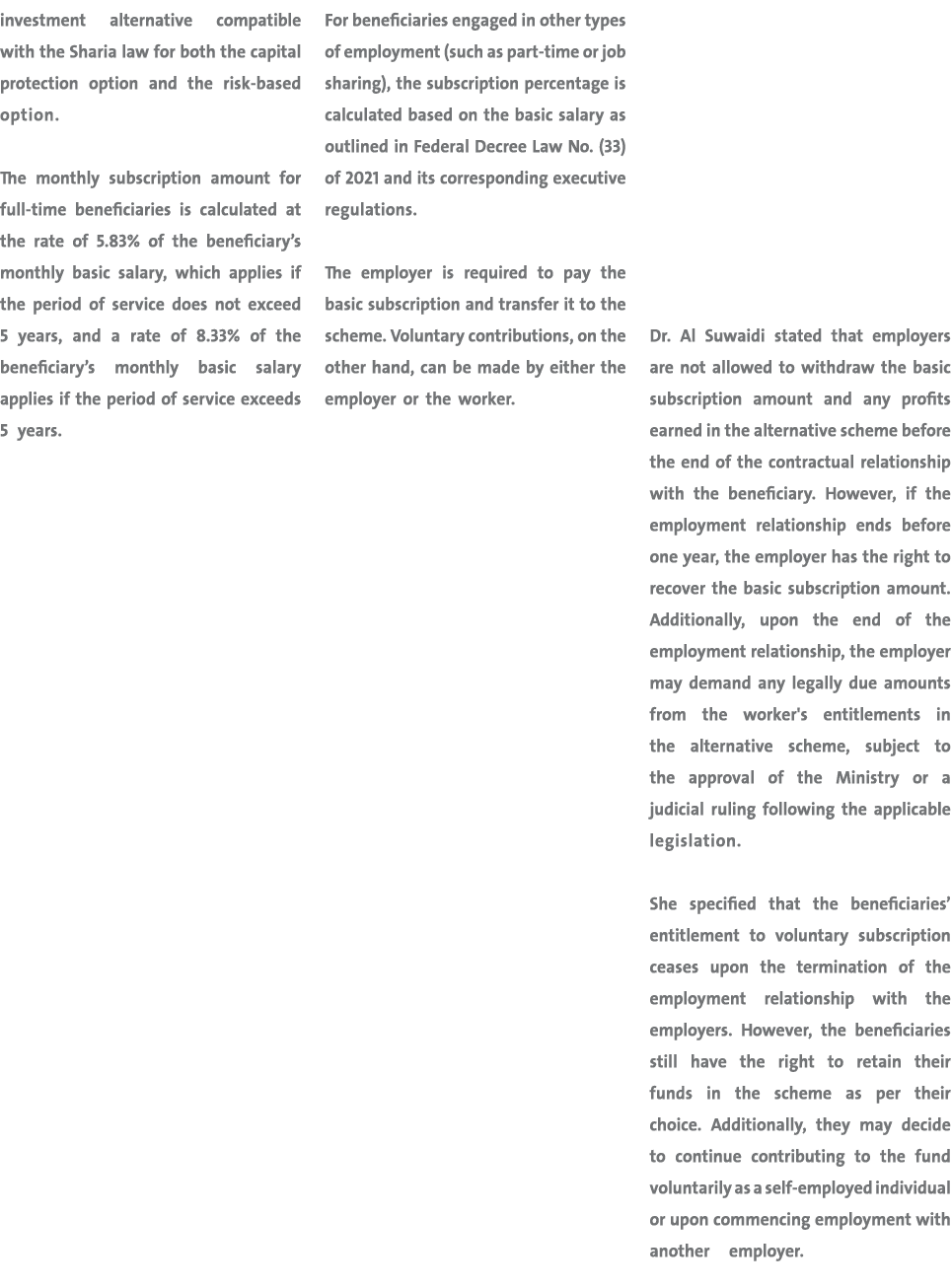 investment alternative compatible with the Sharia law for both the capital protection option and the risk-based option.

The monthly subscription amount for full-time beneficiaries is calculated at the rate of 5.83% of the beneficiary's monthly basic salary, which applies if the period of service does not exceed 5 years, and a rate of 8.33% of the beneficiary's monthly basic salary applies if the period of service exceeds 5 years.

For beneficiaries engaged in other types of employment (such as part-time or job sharing), the subscription percentage is calculated based on the basic salary as outlined in Federal Decree Law No. (33) of 2021 and its corresponding executive regulations.

The employer is required to pay the basic subscription and transfer it to the scheme. Voluntary contributions, on the other hand, can be made by either the employer or the worker.

Dr. Al Suwaidi stated that employers are not allowed to withdraw the basic subscription amount and any profits earned in the alternative scheme before the end of the contractual relationship with the beneficiary. However, if the employment relationship ends before one year, the employer has the right to recover the basic subscription amount. Additionally, upon the end of the employment relationship, the employer may demand any legally due amounts from the worker's entitlements in the alternative scheme, subject to the approval of the Ministry or a judicial ruling following the applicable legislation.

She specified that the beneficiaries' entitlement to voluntary subscription ceases upon the termination of the employment relationship with the employers. However, the beneficiaries still have the right to retain their funds in the scheme as per their choice. Additionally, they may decide to continue contributing to the fund voluntarily as a self-employed individual or upon commencing employment with another employer.